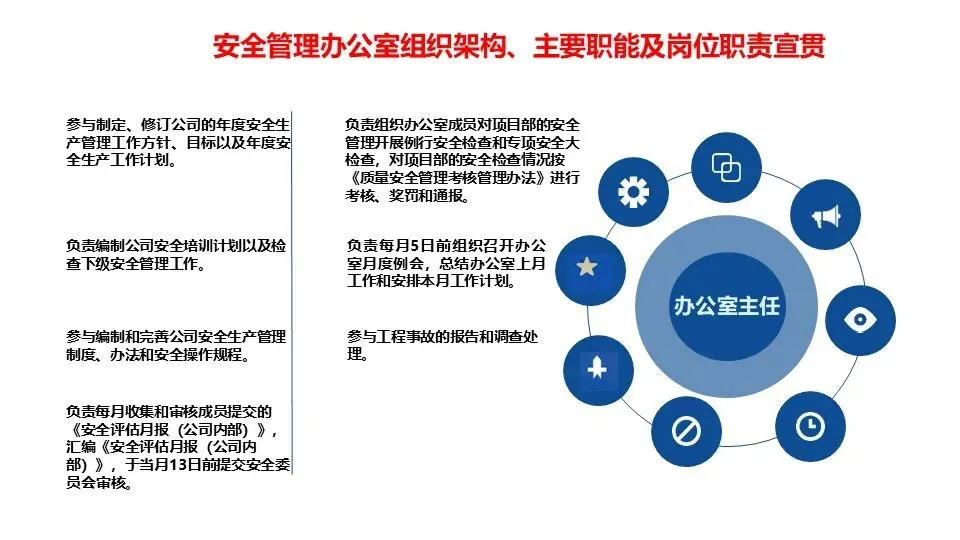 安全管理办公室组织架构、主要职能及岗位职责宣贯

参与制定、修订公司的年度安全生产管理工作方针、目标以及年度安全生产工作计划。

负责编制公司安全培训计划以及检查下级安全管理工作。

参与编制和完善公司安全生产管理制度、办法和安全操作规程。

负责每月收集和审核成员提交的《安全评估月报（公司内部）》，汇编《安全评估月报（公司内部）》，于当月13日前提交安全委员会审核。

负责组织办公室成员对项目部的安全管理开展例行安全检查和专项安全大检查，对项目部的安全检查情况按《质量安全管理考核管理办法》进行考核、奖罚和通报。

负责每月5日前组织召开办公室月度例会，总结办公室上月工作和安排本月工作计划。

参与工程事故的报告和调查处理。

办公室主任